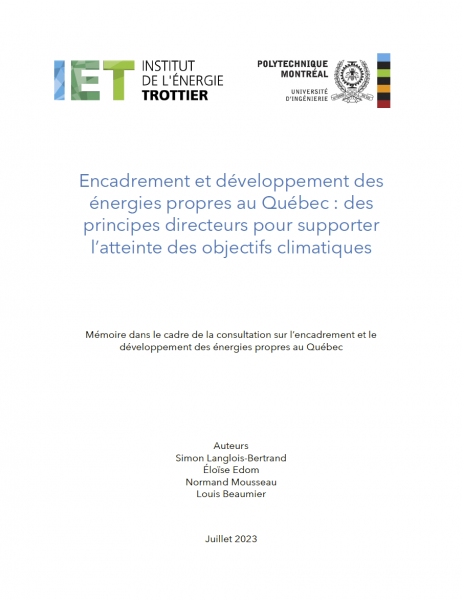 IET INSTITUT DE L'ÉNERGIE TROTTIER

POLYTECHNIQUE MONTRÉAL
UNIVERSITÉ D'INGÉNIERIE

Encadrement et développement des énergies propres au Québec : des principes directeurs pour supporter l'atteinte des objectifs climatiques

Mémoire dans le cadre de la consultation sur l'encadrement et le développement des énergies propres au Québec

Auteurs
Simon Langlois-Bertrand
Éloïse Edom
Normand Mousseau
Louis Beaumier

Juillet 2023